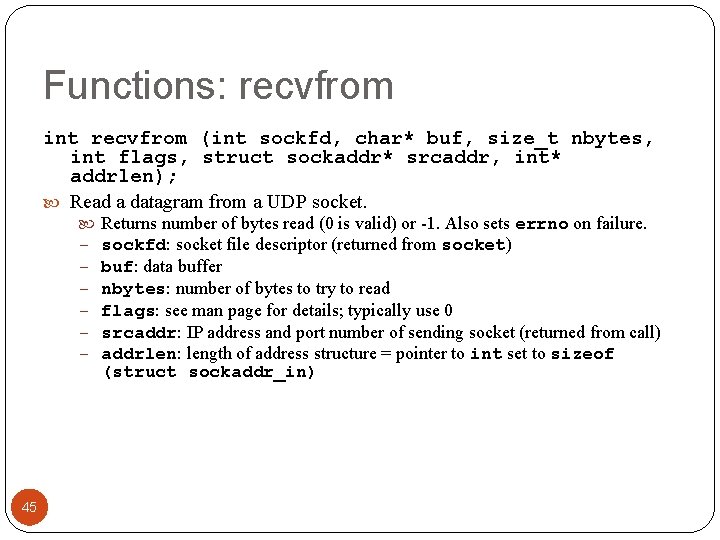 Functions: recvfrom

int recvfrom (int sockfd, char* buf, size_t nbytes, int flags, struct sockaddr* srcaddr, int* addrlen);

Read a datagram from a UDP socket.

Returns number of bytes read (0 is valid) or -1. Also sets errno on failure.

– sockfd: socket file descriptor (returned from socket)
– buf: data buffer
– nbytes: number of bytes to try to read
– flags: see man page for details; typically use 0
– srcaddr: IP address and port number of sending socket (returned from call)
– addrlen: length of address structure = pointer to int set to sizeof (struct sockaddr_in)

45